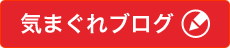 気まぐれブログ